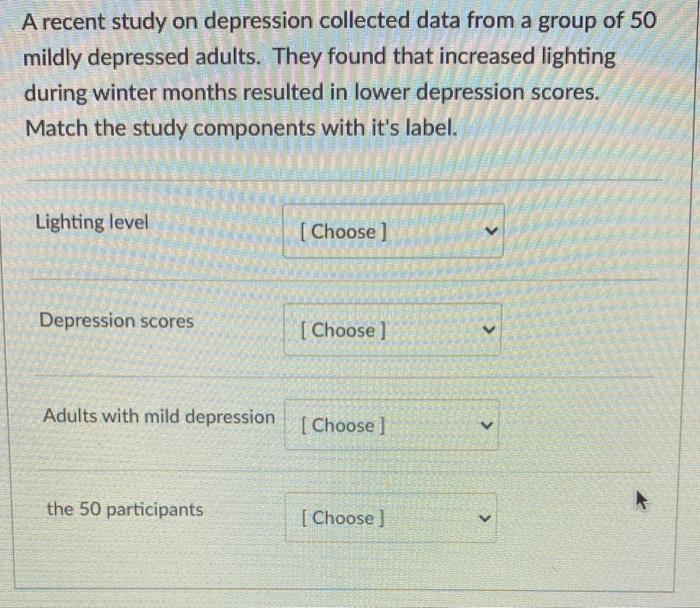 A recent study on depression collected data from a group of 50 mildly depressed adults. They found that increased lighting during winter months resulted in lower depression scores. Match the study components with it's label.

Lighting level [ Choose ]

Depression scores [ Choose ]

Adults with mild depression [ Choose ]

the 50 participants [ Choose ]